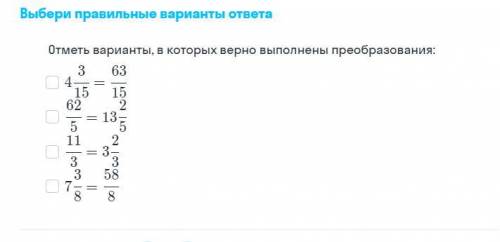 Выбери правильные варианты ответа

Отметь варианты, в которых верно выполнены преобразования:

$4\frac{3}{15} = \frac{63}{15}$

$\frac{62}{5} = 13\frac{2}{5}$

$\frac{11}{3} = 3\frac{2}{3}$

$7\frac{3}{8} = \frac{58}{8}$